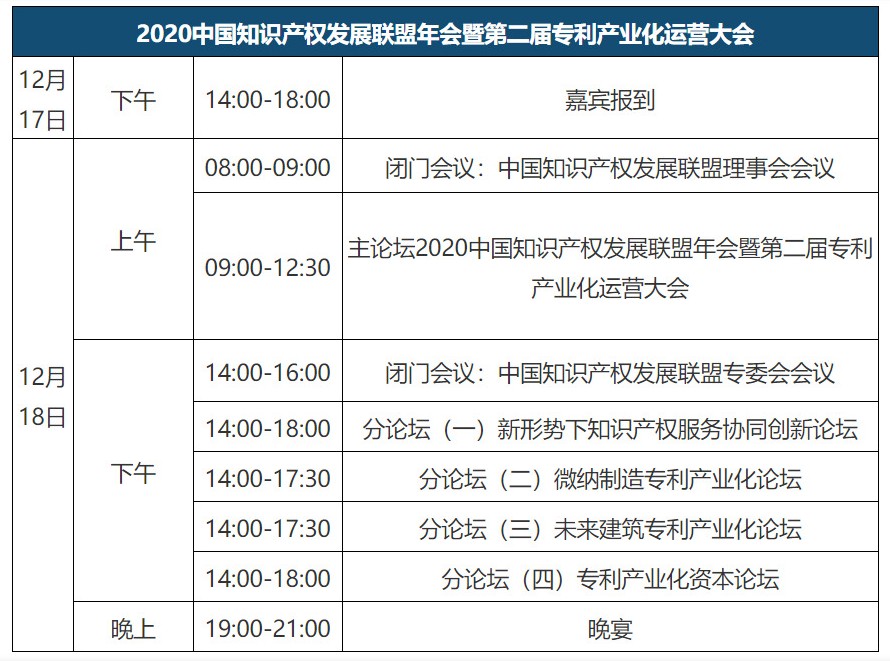 | 2020中国知识产权发展联盟年会暨第二届专利产业化运营大会 | | | |
|---|---|---|---|
| 12月17日 | 下午 | 14:00-18:00 | 嘉宾报到 |
| 12月18日 | 上午 | 08:00-09:00 | 闭门会议：中国知识产权发展联盟理事会会议 |
| | | 09:00-12:30 | 主论坛2020中国知识产权发展联盟年会暨第二届专利产业化运营大会 |
| | 下午 | 14:00-16:00 | 闭门会议：中国知识产权发展联盟专委会会议 |
| | | 14:00-18:00 | 分论坛（一）新形势下知识产权服务协同创新论坛 |
| | | 14:00-17:30 | 分论坛（二）微纳制造专利产业化论坛 |
| | | 14:00-17:30 | 分论坛（三）未来建筑专利产业化论坛 |
| | | 14:00-18:00 | 分论坛（四）专利产业化资本论坛 |
| | 晚上 | 19:00-21:00 | 晚宴 |